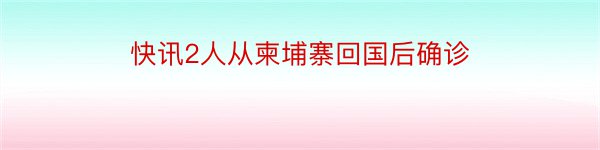 快讯2人从柬埔寨回国后确诊